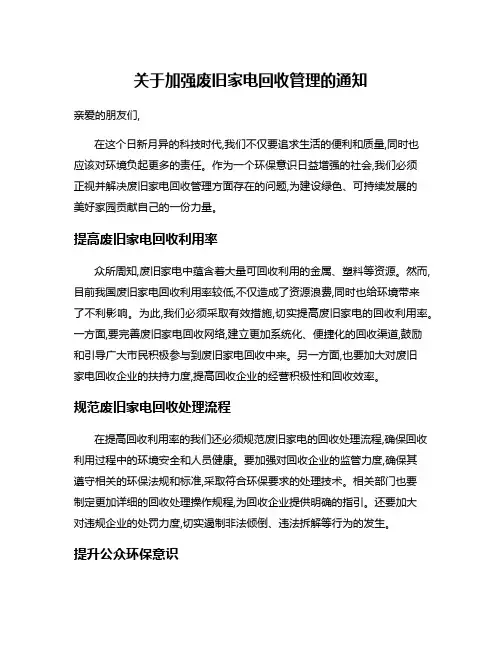 关于加强废旧家电回收管理的通知

亲爱的朋友们,

在这个日新月异的科技时代,我们不仅要追求生活的便利和质量,同时也应该对环境负起更多的责任。作为一个环保意识日益增强的社会,我们必须正视并解决废旧家电回收管理方面存在的问题,为建设绿色、可持续发展的美好家园贡献自己的一份力量。

提高废旧家电回收利用率

众所周知,废旧家电中蕴含着大量可回收利用的金属、塑料等资源。然而,目前我国废旧家电回收利用率较低,不仅造成了资源浪费,同时也给环境带来了不利影响。为此,我们必须采取有效措施,切实提高废旧家电的回收利用率。一方面,要完善废旧家电回收网络,建立更加系统化、便捷化的回收渠道,鼓励和引导广大市民积极参与到废旧家电回收中来。另一方面,也要加大对废旧家电回收企业的扶持力度,提高回收企业的经营积极性和回收效率。

规范废旧家电回收处理流程

在提高回收利用率的我们还必须规范废旧家电的回收处理流程,确保回收利用过程中的环境安全和人员健康。要加强对回收企业的监管力度,确保其遵守相关的环保法规和标准,采取符合环保要求的处理技术。相关部门也要制定更加详细的回收处理操作规程,为回收企业提供明确的指引。还要加大对违规企业的处罚力度,切实遏制非法倾倒、违法拆解等行为的发生。

提升公众环保意识